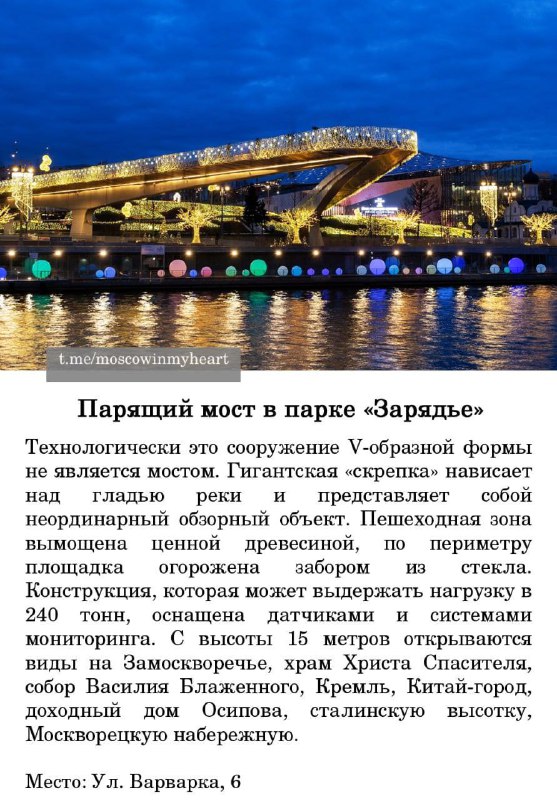 t.me/moscowinmyheart

Парящий мост в парке «Зарядье»

Технологически это сооружение V-образной формы не является мостом. Гигантская «скрепка» нависает над гладью реки и представляет собой неординарный обзорный объект. Пешеходная зона вымощена ценной древесиной, по периметру площадка огорожена забором из стекла. Конструкция, которая может выдержать нагрузку в 240 тонн, оснащена датчиками и системами мониторинга. С высоты 15 метров открываются виды на Замоскворечье, храм Христа Спасителя, собор Василия Блаженного, Кремль, Китай-город, доходный дом Осипова, сталинскую высотку, Москворецкую набережную.

Место: Ул. Варварка, 6